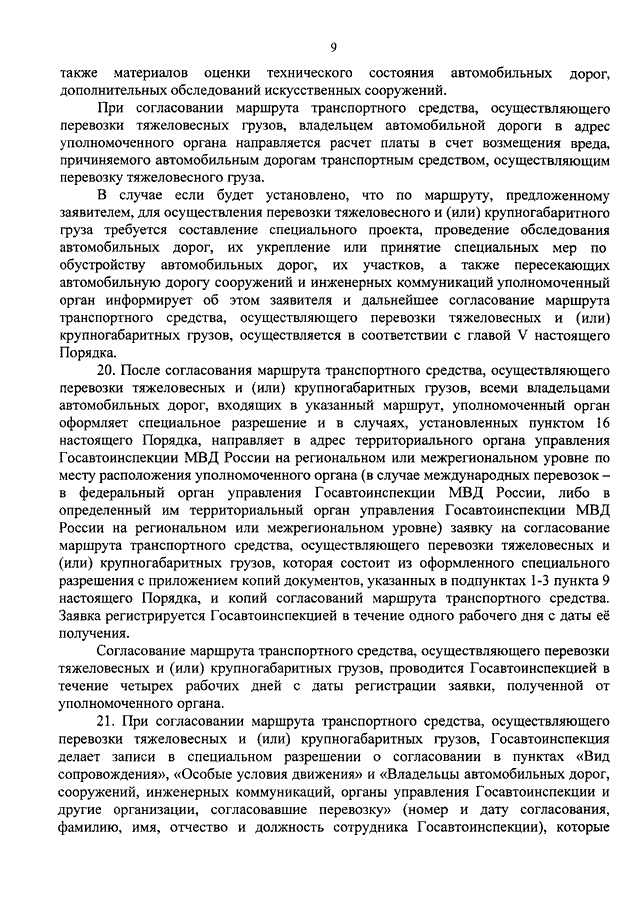 9

также материалов оценки технического состояния автомобильных дорог, дополнительных обследований искусственных сооружений.

При согласовании маршрута транспортного средства, осуществляющего перевозки тяжеловесных грузов, владельцем автомобильной дороги в адрес уполномоченного органа направляется расчет платы в счет возмещения вреда, причиняемого автомобильным дорогам транспортным средством, осуществляющим перевозку тяжеловесного груза.

В случае если будет установлено, что по маршруту, предложенному заявителем, для осуществления перевозки тяжеловесного и (или) крупногабаритного груза требуется составление специального проекта, проведение обследования автомобильных дорог, их укрепление или принятие специальных мер по обустройству автомобильных дорог, их участков, а также пересекающих автомобильную дорогу сооружений и инженерных коммуникаций уполномоченный орган информирует об этом заявителя и дальнейшее согласование маршрута транспортного средства, осуществляющего перевозки тяжеловесных и (или) крупногабаритных грузов, осуществляется в соответствии с главой V настоящего Порядка.

20. После согласования маршрута транспортного средства, осуществляющего перевозки тяжеловесных и (или) крупногабаритных грузов, всеми владельцами автомобильных дорог, входящих в указанный маршрут, уполномоченный орган оформляет специальное разрешение и в случаях, установленных пунктом 16 настоящего Порядка, направляет в адрес территориального органа управления Госавтоинспекции МВД России на региональном или межрегиональном уровне по месту расположения уполномоченного органа (в случае международных перевозок – в федеральный орган управления Госавтоинспекции МВД России, либо в определенный им территориальный орган управления Госавтоинспекции МВД России на региональном или межрегиональном уровне) заявку на согласование маршрута транспортного средства, осуществляющего перевозки тяжеловесных и (или) крупногабаритных грузов, которая состоит из оформленного специального разрешения с приложением копий документов, указанных в подпунктах 1-3 пункта 9 настоящего Порядка, и копий согласований маршрута транспортного средства. Заявка регистрируется Госавтоинспекцией в течение одного рабочего дня с даты её получения.

Согласование маршрута транспортного средства, осуществляющего перевозки тяжеловесных и (или) крупногабаритных грузов, проводится Госавтоинспекцией в течение четырех рабочих дней с даты регистрации заявки, полученной от уполномоченного органа.

21. При согласовании маршрута транспортного средства, осуществляющего перевозки тяжеловесных и (или) крупногабаритных грузов, Госавтоинспекция делает записи в специальном разрешении о согласовании в пунктах «Вид сопровождения», «Особые условия движения» и «Владельцы автомобильных дорог, сооружений, инженерных коммуникаций, органы управления Госавтоинспекции и другие организации, согласовавшие перевозку» (номер и дату согласования, фамилию, имя, отчество и должность сотрудника Госавтоинспекции), которые